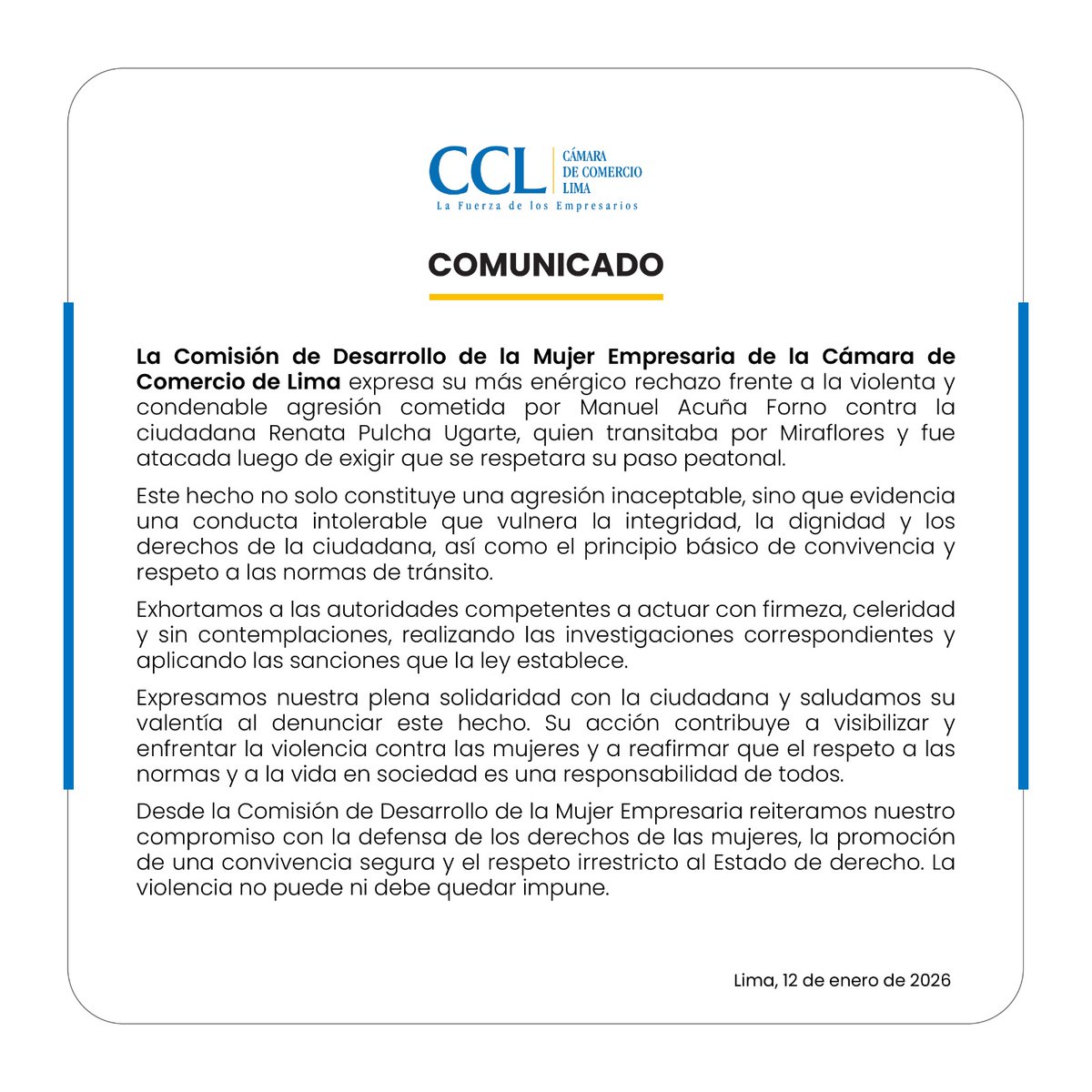 CCL CÁMARA DE COMERCIO LIMA
La Fuerza de los Empresarios

COMUNICADO

La Comisión de Desarrollo de la Mujer Empresaria de la Cámara de Comercio de Lima expresa su más enérgico rechazo frente a la violenta y condenable agresión cometida por Manuel Acuña Forno contra la ciudadana Renata Pulcha Ugarte, quien transitaba por Miraflores y fue atacada luego de exigir que se respetara su paso peatonal.

Este hecho no solo constituye una agresión inaceptable, sino que evidencia una conducta intolerable que vulnera la integridad, la dignidad y los derechos de la ciudadana, así como el principio básico de convivencia y respeto a las normas de tránsito.

Exhortamos a las autoridades competentes a actuar con firmeza, celeridad y sin contemplaciones, realizando las investigaciones correspondientes y aplicando las sanciones que la ley establece.

Expresamos nuestra plena solidaridad con la ciudadana y saludamos su valentía al denunciar este hecho. Su acción contribuye a visibilizar y enfrentar la violencia contra las mujeres y a reafirmar que el respeto a las normas y a la vida en sociedad es una responsabilidad de todos.

Desde la Comisión de Desarrollo de la Mujer Empresaria reiteramos nuestro compromiso con la defensa de los derechos de las mujeres, la promoción de una convivencia segura y el respeto irrestricto al Estado de derecho. La violencia no puede ni debe quedar impune.

Lima, 12 de enero de 2026